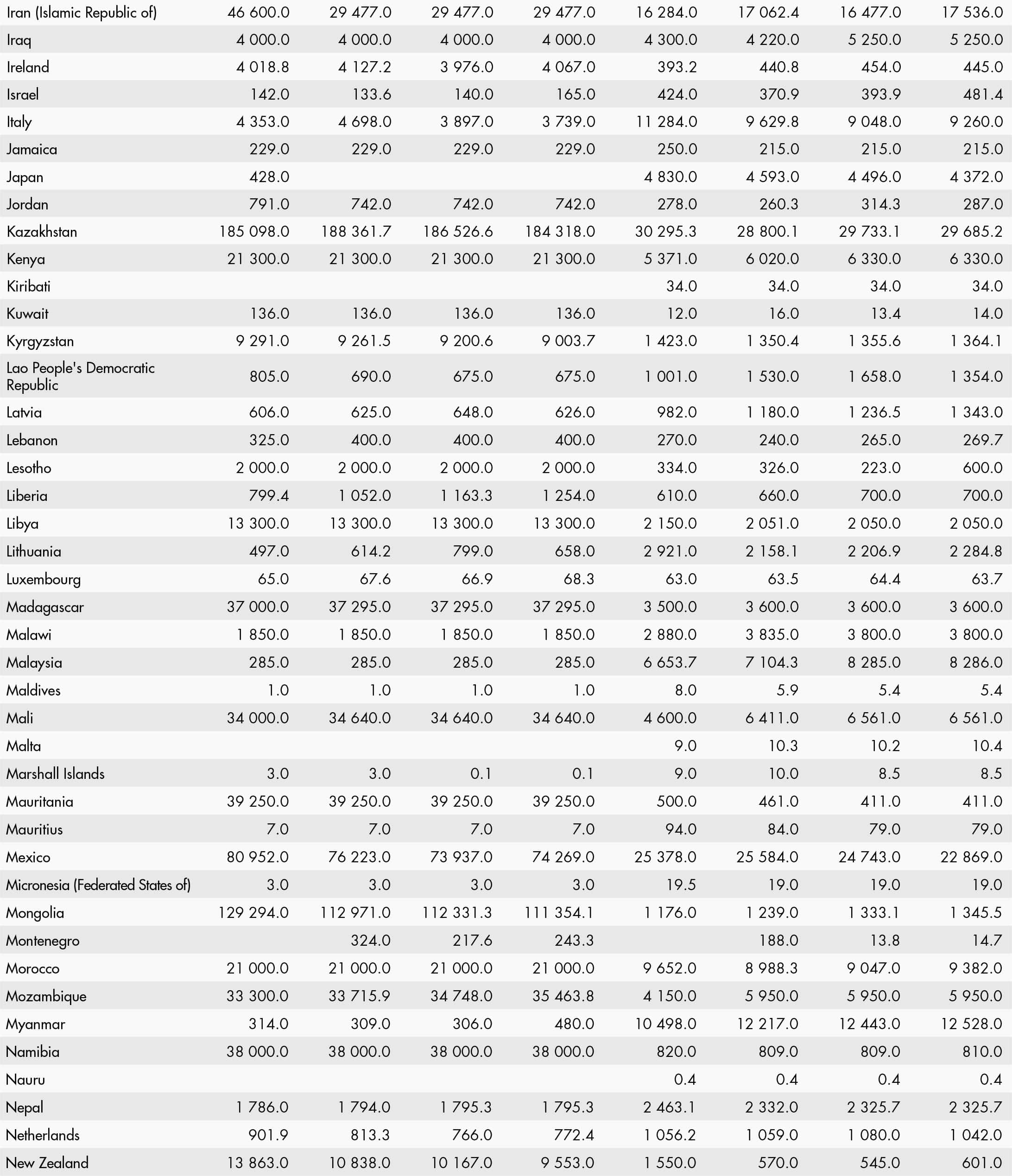 | | | | | | | | | |
|---|---|---|---|---|---|---|---|---|
| Iran (Islamic Republic of) | 46 600.0 | 29 477.0 | 29 477.0 | 29 477.0 | 16 284.0 | 17 062.4 | 16 477.0 | 17 536.0 |
| Iraq | 4 000.0 | 4 000.0 | 4 000.0 | 4 000.0 | 4 300.0 | 4 220.0 | 5 250.0 | 5 250.0 |
| Ireland | 4 018.8 | 4 127.2 | 3 976.0 | 4 067.0 | 393.2 | 440.8 | 454.0 | 445.0 |
| Israel | 142.0 | 133.6 | 140.0 | 165.0 | 424.0 | 370.9 | 393.9 | 481.4 |
| Italy | 4 353.0 | 4 698.0 | 3 897.0 | 3 739.0 | 11 284.0 | 9 629.8 | 9 048.0 | 9 260.0 |
| Jamaica | 229.0 | 229.0 | 229.0 | 229.0 | 250.0 | 215.0 | 215.0 | 215.0 |
| Japan | 428.0 | | | | 4 830.0 | 4 593.0 | 4 496.0 | 4 372.0 |
| Jordan | 791.0 | 742.0 | 742.0 | 742.0 | 278.0 | 260.3 | 314.3 | 287.0 |
| Kazakhstan | 185 098.0 | 188 361.7 | 186 526.6 | 184 318.0 | 30 295.3 | 28 800.1 | 29 733.1 | 29 685.2 |
| Kenya | 21 300.0 | 21 300.0 | 21 300.0 | 21 300.0 | 5 371.0 | 6 020.0 | 6 330.0 | 6 330.0 |
| Kiribati | | | | | 34.0 | 34.0 | 34.0 | 34.0 |
| Kuwait | 136.0 | 136.0 | 136.0 | 136.0 | 12.0 | 16.0 | 13.4 | 14.0 |
| Kyrgyzstan | 9 291.0 | 9 261.5 | 9 200.6 | 9 003.7 | 1 423.0 | 1 350.4 | 1 355.6 | 1 364.1 |
| Lao People's Democratic Republic | 805.0 | 690.0 | 675.0 | 675.0 | 1 001.0 | 1 530.0 | 1 658.0 | 1 354.0 |
| Latvia | 606.0 | 625.0 | 648.0 | 626.0 | 982.0 | 1 180.0 | 1 236.5 | 1 343.0 |
| Lebanon | 325.0 | 400.0 | 400.0 | 400.0 | 270.0 | 240.0 | 265.0 | 269.7 |
| Lesotho | 2 000.0 | 2 000.0 | 2 000.0 | 2 000.0 | 334.0 | 326.0 | 223.0 | 600.0 |
| Liberia | 799.4 | 1 052.0 | 1 163.3 | 1 254.0 | 610.0 | 660.0 | 700.0 | 700.0 |
| Libya | 13 300.0 | 13 300.0 | 13 300.0 | 13 300.0 | 2 150.0 | 2 051.0 | 2 050.0 | 2 050.0 |
| Lithuania | 497.0 | 614.2 | 799.0 | 658.0 | 2 921.0 | 2 158.1 | 2 206.9 | 2 284.8 |
| Luxembourg | 65.0 | 67.6 | 66.9 | 68.3 | 63.0 | 63.5 | 64.4 | 63.7 |
| Madagascar | 37 000.0 | 37 295.0 | 37 295.0 | 37 295.0 | 3 500.0 | 3 600.0 | 3 600.0 | 3 600.0 |
| Malawi | 1 850.0 | 1 850.0 | 1 850.0 | 1 850.0 | 2 880.0 | 3 835.0 | 3 800.0 | 3 800.0 |
| Malaysia | 285.0 | 285.0 | 285.0 | 285.0 | 6 653.7 | 7 104.3 | 8 285.0 | 8 286.0 |
| Maldives | 1.0 | 1.0 | 1.0 | 1.0 | 8.0 | 5.9 | 5.4 | 5.4 |
| Mali | 34 000.0 | 34 640.0 | 34 640.0 | 34 640.0 | 4 600.0 | 6 411.0 | 6 561.0 | 6 561.0 |
| Malta | | | | | 9.0 | 10.3 | 10.2 | 10.4 |
| Marshall Islands | 3.0 | 3.0 | 0.1 | 0.1 | 9.0 | 10.0 | 8.5 | 8.5 |
| Mauritania | 39 250.0 | 39 250.0 | 39 250.0 | 39 250.0 | 500.0 | 461.0 | 411.0 | 411.0 |
| Mauritius | 7.0 | 7.0 | 7.0 | 7.0 | 94.0 | 84.0 | 79.0 | 79.0 |
| Mexico | 80 952.0 | 76 223.0 | 73 937.0 | 74 269.0 | 25 378.0 | 25 584.0 | 24 743.0 | 22 869.0 |
| Micronesia (Federated States of) | 3.0 | 3.0 | 3.0 | 3.0 | 19.5 | 19.0 | 19.0 | 19.0 |
| Mongolia | 129 294.0 | 112 971.0 | 112 331.3 | 111 354.1 | 1 176.0 | 1 239.0 | 1 333.1 | 1 345.5 |
| Montenegro | | 324.0 | 217.6 | 243.3 | | 188.0 | 13.8 | 14.7 |
| Morocco | 21 000.0 | 21 000.0 | 21 000.0 | 21 000.0 | 9 652.0 | 8 988.3 | 9 047.0 | 9 382.0 |
| Mozambique | 33 300.0 | 33 715.9 | 34 748.0 | 35 463.8 | 4 150.0 | 5 950.0 | 5 950.0 | 5 950.0 |
| Myanmar | 314.0 | 309.0 | 306.0 | 480.0 | 10 498.0 | 12 217.0 | 12 443.0 | 12 528.0 |
| Namibia | 38 000.0 | 38 000.0 | 38 000.0 | 38 000.0 | 820.0 | 809.0 | 809.0 | 810.0 |
| Nauru | | | | | 0.4 | 0.4 | 0.4 | 0.4 |
| Nepal | 1 786.0 | 1 794.0 | 1 795.3 | 1 795.3 | 2 463.1 | 2 332.0 | 2 325.7 | 2 325.7 |
| Netherlands | 901.9 | 813.3 | 766.0 | 772.4 | 1 056.2 | 1 059.0 | 1 080.0 | 1 042.0 |
| New Zealand | 13 863.0 | 10 838.0 | 10 167.0 | 9 553.0 | 1 550.0 | 570.0 | 545.0 | 601.0 |